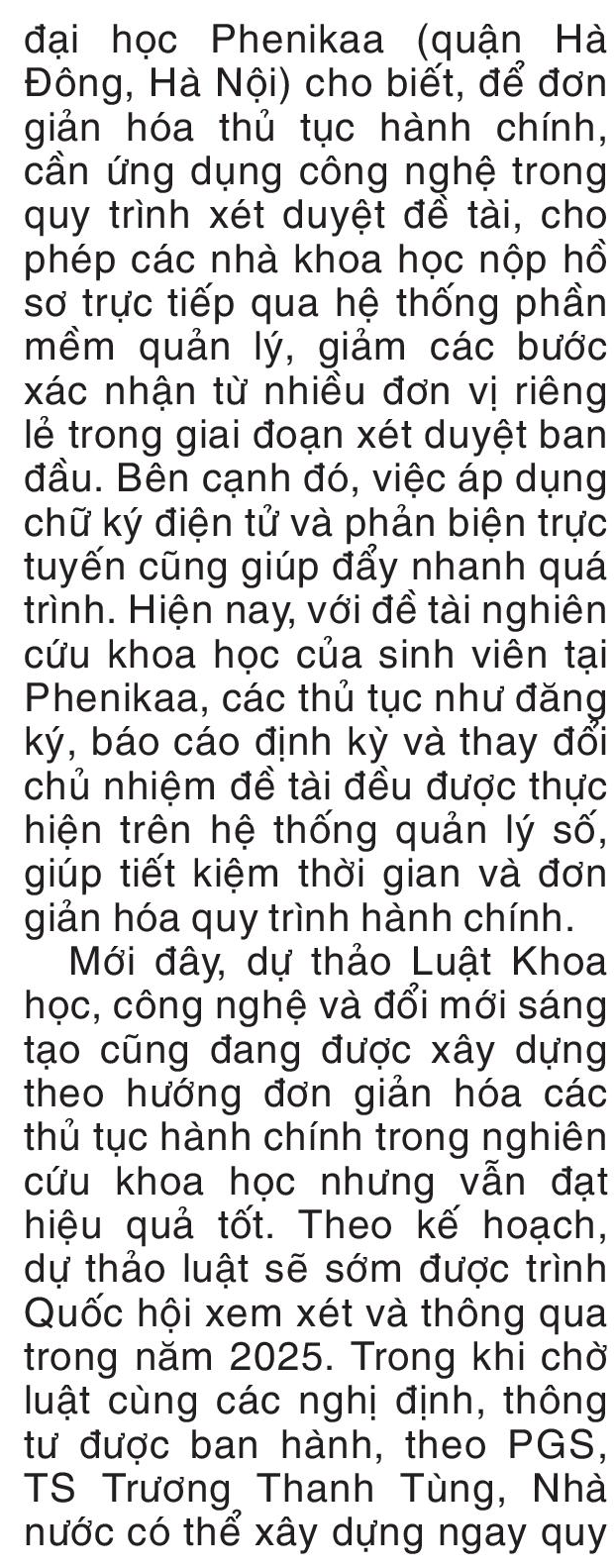 đại học Phenikaa (quận Hà Đông, Hà Nội) cho biết, để đơn giản hóa thủ tục hành chính, cần ứng dụng công nghệ trong quy trình xét duyệt đề tài, cho phép các nhà khoa học nộp hồ sơ trực tiếp qua hệ thống phần mềm quản lý, giảm các bước xác nhận từ nhiều đơn vị riêng lẻ trong giai đoạn xét duyệt ban đầu. Bên cạnh đó, việc áp dụng chữ ký điện tử và phản biện trực tuyến cũng giúp đẩy nhanh quá trình. Hiện nay, với đề tài nghiên cứu khoa học của sinh viên tại Phenikaa, các thủ tục như đăng ký, báo cáo định kỳ và thay đổi chủ nhiệm đề tài đều được thực hiện trên hệ thống quản lý số, giúp tiết kiệm thời gian và đơn giản hóa quy trình hành chính.

Mới đây, dự thảo Luật Khoa học, công nghệ và đổi mới sáng tạo cũng đang được xây dựng theo hướng đơn giản hóa các thủ tục hành chính trong nghiên cứu khoa học nhưng vẫn đạt hiệu quả tốt. Theo kế hoạch, dự thảo luật sẽ sớm được trình Quốc hội xem xét và thông qua trong năm 2025. Trong khi chờ luật cùng các nghị định, thông tư được ban hành, theo PGS, TS Trương Thanh Tùng, Nhà nước có thể xây dựng ngay quy